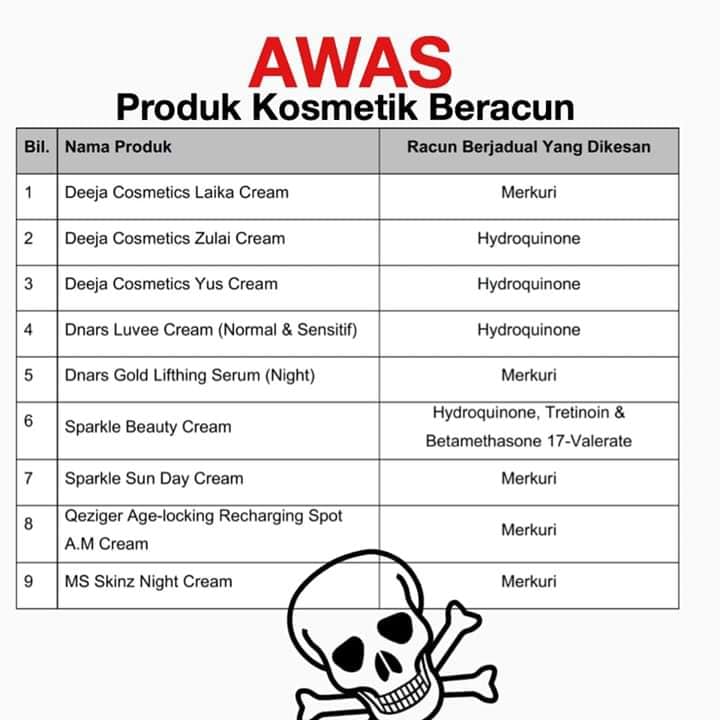 AWAS
Produk Kosmetik Beracun

| Bil. | Nama Produk | Racun Berjadual Yang Dikesan |
|---|---|---|
| 1 | Deeja Cosmetics Laika Cream | Merkuri |
| 2 | Deeja Cosmetics Zulai Cream | Hydroquinone |
| 3 | Deeja Cosmetics Yus Cream | Hydroquinone |
| 4 | Dnars Luvee Cream (Normal & Sensitif) | Hydroquinone |
| 5 | Dnars Gold Lifthing Serum (Night) | Merkuri |
| 6 | Sparkle Beauty Cream | Hydroquinone, Tretinoin & Betamethasone 17-Valerate |
| 7 | Sparkle Sun Day Cream | Merkuri |
| 8 | Qeziger Age-locking Recharging Spot A.M Cream | Merkuri |
| 9 | MS Skinz Night Cream | Merkuri |